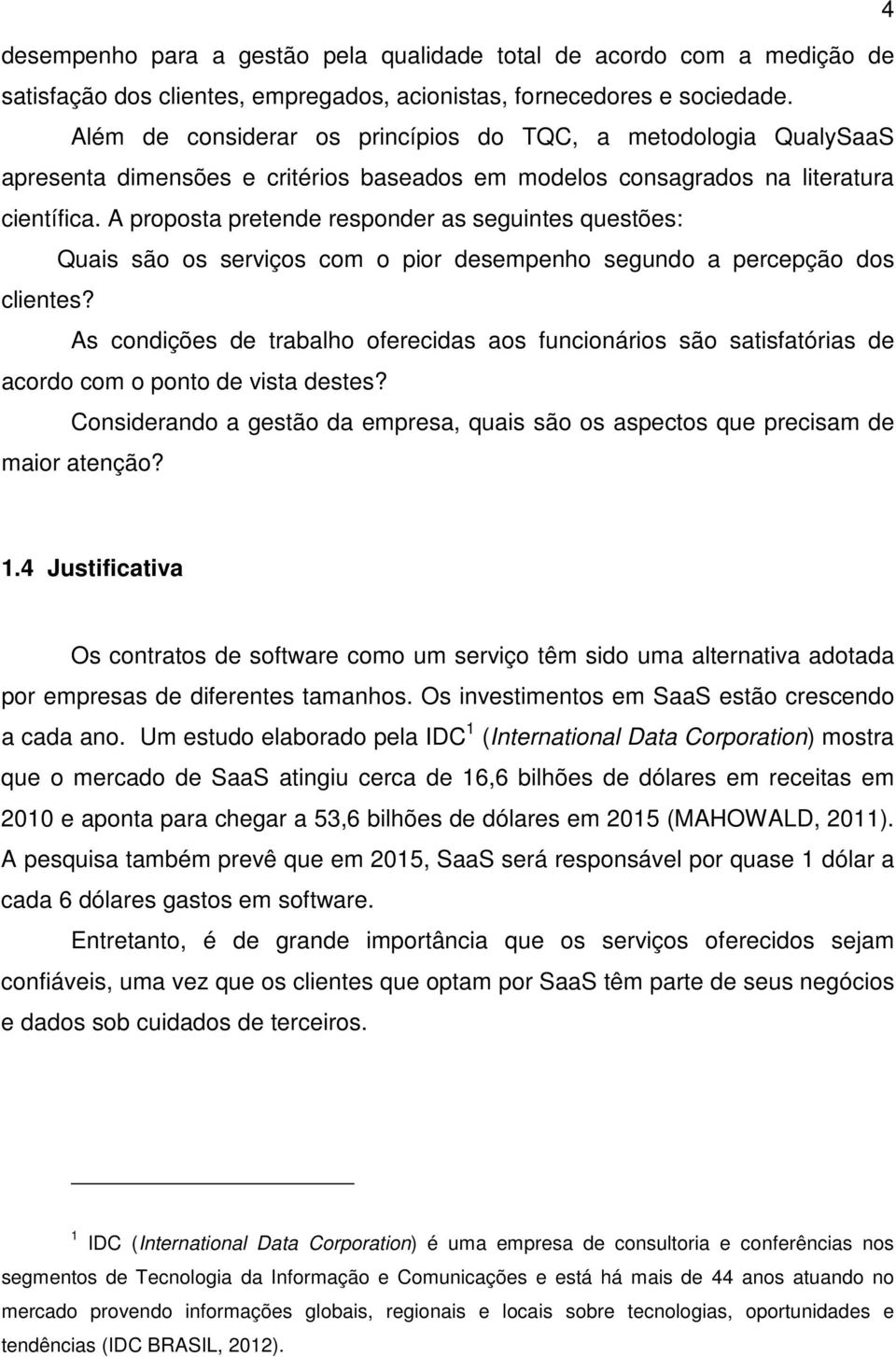 4

desempenho para a gestão pela qualidade total de acordo com a medição de satisfação dos clientes, empregados, acionistas, fornecedores e sociedade.

Além de considerar os princípios do TQC, a metodologia QualySaaS apresenta dimensões e critérios baseados em modelos consagrados na literatura científica. A proposta pretende responder as seguintes questões:

Quais são os serviços com o pior desempenho segundo a percepção dos clientes?

As condições de trabalho oferecidas aos funcionários são satisfatórias de acordo com o ponto de vista destes?

Considerando a gestão da empresa, quais são os aspectos que precisam de maior atenção?

1.4 Justificativa

Os contratos de software como um serviço têm sido uma alternativa adotada por empresas de diferentes tamanhos. Os investimentos em SaaS estão crescendo a cada ano. Um estudo elaborado pela IDC$^1$ (International Data Corporation) mostra que o mercado de SaaS atingiu cerca de 16,6 bilhões de dólares em receitas em 2010 e aponta para chegar a 53,6 bilhões de dólares em 2015 (MAHOWALD, 2011). A pesquisa também prevê que em 2015, SaaS será responsável por quase 1 dólar a cada 6 dólares gastos em software.

Entretanto, é de grande importância que os serviços oferecidos sejam confiáveis, uma vez que os clientes que optam por SaaS têm parte de seus negócios e dados sob cuidados de terceiros.

$^1$ IDC (International Data Corporation) é uma empresa de consultoria e conferências nos segmentos de Tecnologia da Informação e Comunicações e está há mais de 44 anos atuando no mercado provendo informações globais, regionais e locais sobre tecnologias, oportunidades e tendências (IDC BRASIL, 2012).